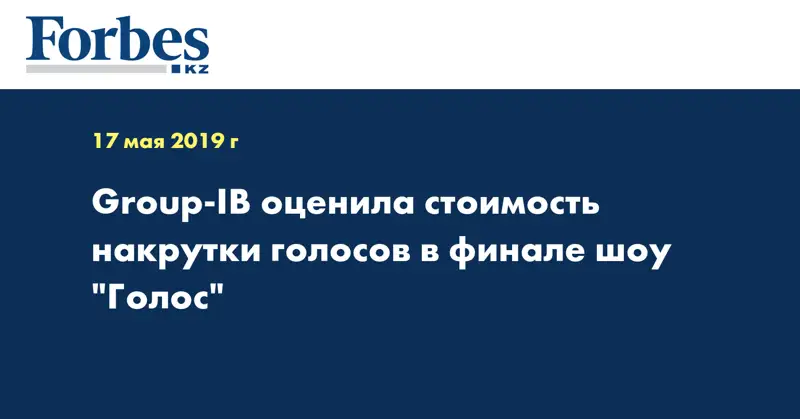 Forbes
KZ

17 мая 2019 г

Group-IB оценила стоимость накрутки голосов в финале шоу "Голос"